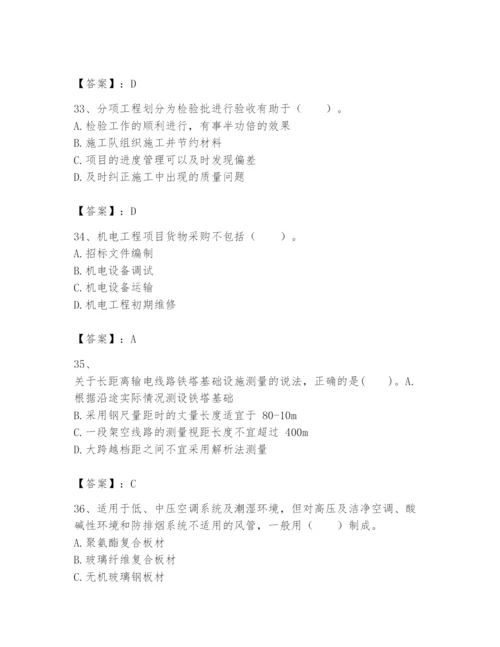 【答案】：D

33、分项工程划分为检验批进行验收有助于（　　）。
A. 检验工作的顺利进行，有事半功倍的效果
B. 施工队组织施工并节约材料
C. 项目的进度管理可以及时发现偏差
D. 及时纠正施工中出现的质量问题

【答案】：D

34、机电工程项目货物采购不包括（　　）。
A. 招标文件编制
B. 机电设备调试
C. 机电设备运输
D. 机电工程初期维修

【答案】：A

35、

关于长距离输电线路铁塔基础设施测量的说法，正确的是(　　)。A. 根据沿途实际情况测设铁塔基础
B. 采用钢尺量距时的丈量长度适宜于 80-10m
C. 一段架空线路的测量视距长度不宜超过 400m
D. 大跨越档距之间不宜采用解析法测量

【答案】：C

36、适用于低、中压空调系统及潮湿环境，但对高压及洁净空调、酸碱性环境和防排烟系统不适用的风管，一般用（　　）制成。
A. 聚氨酯复合板材
B. 玻璃纤维复合板材
C. 无机玻璃钢板材